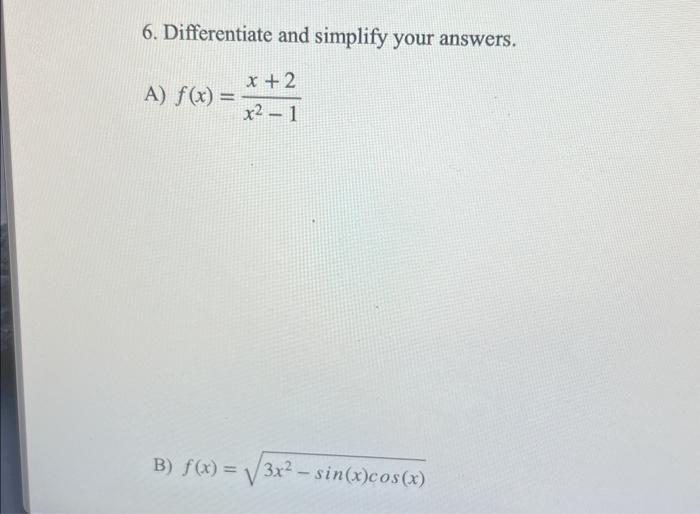 6. Differentiate and simplify your answers.

A) $f(x) = \frac{x+2}{x^2-1}$

B) $f(x) = \sqrt{3x^2 - sin(x)cos(x)}$